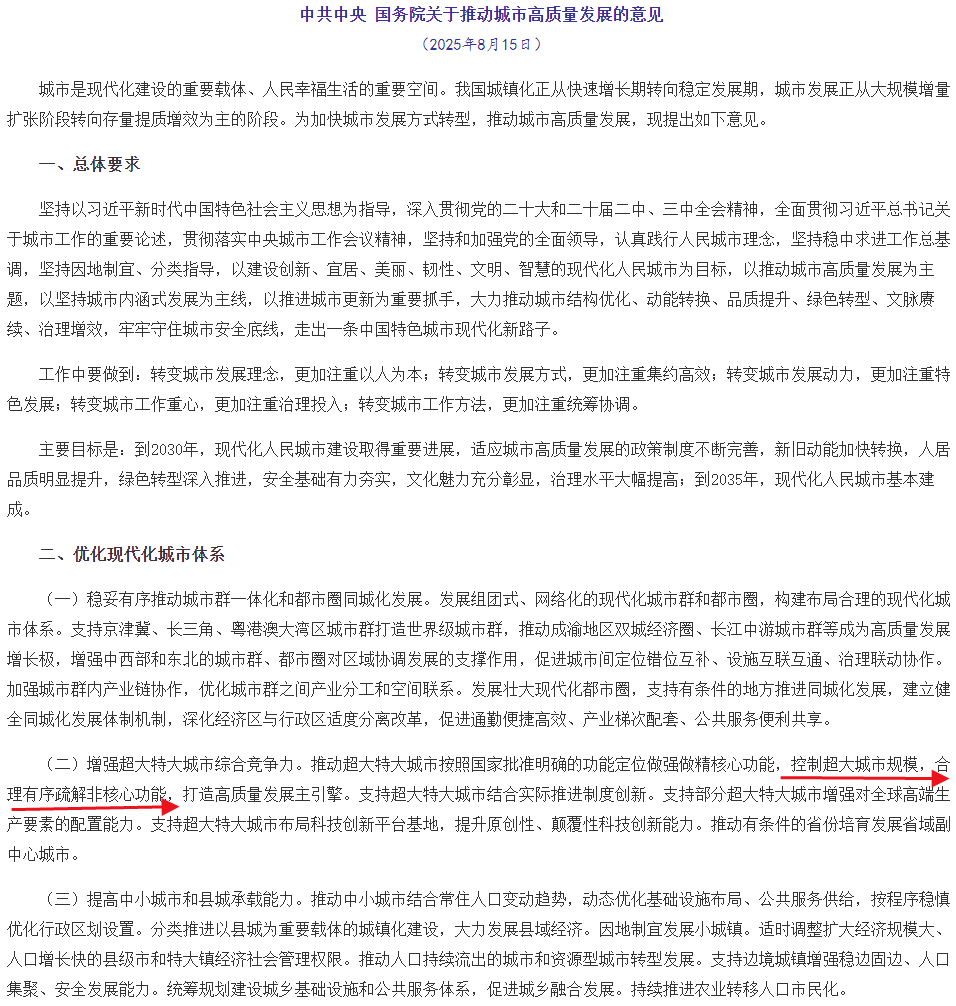 中共中央 国务院关于推动城市高质量发展的意见

（2025年8月15日）

城市是现代化建设的重要载体、人民幸福生活的重要空间。我国城镇化正从快速增长期转向稳定发展期，城市发展正从大规模增量扩张阶段转向存量提质增效为主的阶段。为加快城市发展方式转型，推动城市高质量发展，现提出如下意见。

一、总体要求

坚持以习近平新时代中国特色社会主义思想为指导，深入贯彻党的二十大和二十届二中、三中全会精神，全面贯彻习近平总书记关于城市工作的重要论述，贯彻落实中央城市工作会议精神，坚持和加强党的全面领导，认真践行人民城市理念，坚持稳中求进工作总基调，坚持因地制宜、分类指导，以建设创新、宜居、美丽、韧性、文明、智慧的现代化人民城市为目标，以推动城市高质量发展为主题，以坚持城市内涵式发展为主线，以推进城市更新为重要抓手，大力推动城市结构优化、动能转换、品质提升、绿色转型、文脉赓续、治理增效，牢牢守住城市安全底线，走出一条中国特色城市现代化新路子。

工作中要做到：转变城市发展理念，更加注重以人为本；转变城市发展方式，更加注重集约高效；转变城市发展动力，更加注重特色发展；转变城市工作重心，更加注重治理投入；转变城市工作方法，更加注重统筹协调。

主要目标是：到2030年，现代化人民城市建设取得重要进展，适应城市高质量发展的政策制度不断完善，新旧动能加快转换，人居品质明显提升，绿色转型深入推进，安全基础有力夯实，文化魅力充分彰显，治理水平大幅提高；到2035年，现代化人民城市基本建成。

二、优化现代化城市体系

（一）稳妥有序推动城市群一体化和都市圈同城化发展。发展组团式、网络化的现代化城市群和都市圈，构建布局合理的现代化城市体系。支持京津冀、长三角、粤港澳大湾区城市群打造世界级城市群，推动成渝地区双城经济圈、长江中游城市群等成为高质量发展增长极，增强中西部和东北的城市群、都市圈对区域协调发展的支撑作用，促进城市间定位错位互补、设施互联互通、治理联动协作。加强城市群内产业链协作，优化城市群之间产业分工和空间联系。发展壮大现代化都市圈，支持有条件的地方推进同城化发展，建立健全同城化发展体制机制，深化经济区与行政区适度分离改革，促进通勤便捷高效、产业梯次配套、公共服务便利共享。

（二）增强超大特大城市综合竞争力。推动超大特大城市按照国家批准明确的功能定位做强做精核心功能，控制超大城市规模，合理有序疏解非核心功能，打造高质量发展主引擎。支持超大特大城市结合实际推进制度创新。支持部分超大特大城市增强对全球高端生产要素的配置能力。支持超大特大城市布局科技创新平台基地，提升原创性、颠覆性科技创新能力。推动有条件的省份培育发展省域副中心城市。

（三）提高中小城市和县城承载能力。推动中小城市结合常住人口变动趋势，动态优化基础设施布局、公共服务供给，按程序稳慎优化行政区划设置。分类推进以县城为重要载体的城镇化建设，大力发展县域经济。因地制宜发展小城镇。适时调整扩大经济规模大、人口增长快的县级市和特大镇经济社会管理权限。推动人口持续流出的城市和资源型城市转型发展。支持边境城镇增强稳边固边、人口集聚、安全发展能力。统筹规划建设城乡基础设施和公共服务体系，促进城乡融合发展。持续推进农业转移人口市民化。